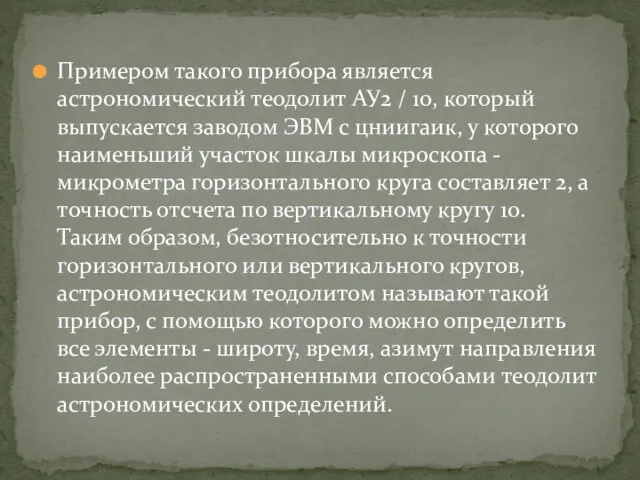 Примером такого прибора является астрономический теодолит АУ2 / 10, который выпускается заводом ЭВМ с цниигаик, у которого наименьший участок шкалы микроскопа - микрометра горизонтального круга составляет 2, а точность отсчета по вертикальному кругу 10. Таким образом, безотносительно к точности горизонтального или вертикального кругов, астрономическим теодолитом называют такой прибор, с помощью которого можно определить все элементы - широту, время, азимут направления наиболее распространенными способами теодолит астрономических определений.